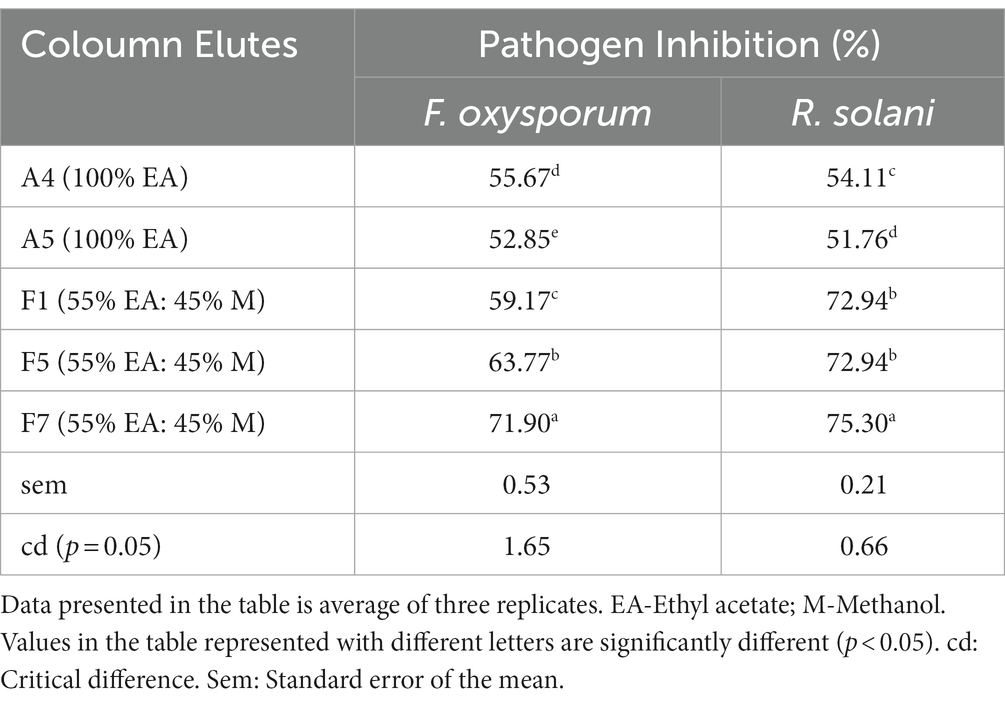 | Coloumn Elutes | Pathogen Inhibition (%) | |
|---|---|---|
| | F. oxysporum | R. solani |
| A4 (100% EA) | $55.67^{d}$ | $54.11^{c}$ |
| A5 (100% EA) | $52.85^{e}$ | $51.76^{d}$ |
| F1 (55% EA: 45% M) | $59.17^{c}$ | $72.94^{b}$ |
| F5 (55% EA: 45% M) | $63.77^{b}$ | $72.94^{b}$ |
| F7 (55% EA: 45% M) | $71.90^{a}$ | $75.30^{a}$ |
| sem | 0.53 | 0.21 |
| cd ($p = 0.05$) | 1.65 | 0.66 |

Data presented in the table is average of three replicates. EA-Ethyl acetate; M-Methanol. Values in the table represented with different letters are significantly different ($p < 0.05$). cd: Critical difference. Sem: Standard error of the mean.